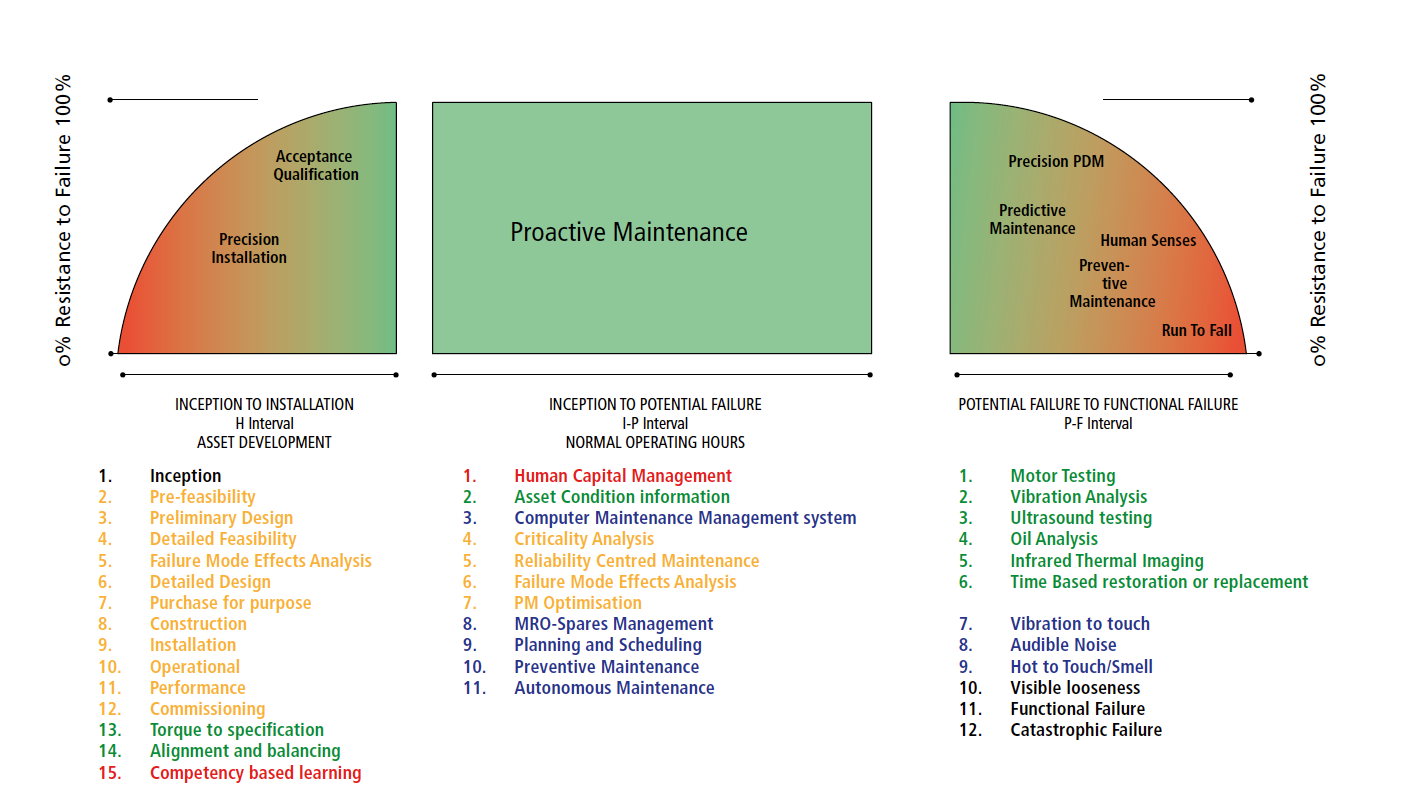 o% Resistance to Failure 100%

Acceptance Qualification

Precision Installation

Proactive Maintenance

Precision PDM

Predictive Maintenance

Human Senses

Preventive Maintenance

Run To Fall

o% Resistance to Failure 100%

INCEPTION TO INSTALLATION
H Interval
ASSET DEVELOPMENT

1. Inception
2. Pre-feasibility
3. Preliminary Design
4. Detailed Feasibility
5. Failure Mode Effects Analysis
6. Detailed Design
7. Purchase for purpose
8. Construction
9. Installation
10. Operational
11. Performance
12. Commissioning
13. Torque to specification
14. Alignment and balancing
15. Competency based learning

INCEPTION TO POTENTIAL FAILURE
I-P Interval
NORMAL OPERATING HOURS

1. Human Capital Management
2. Asset Condition information
3. Computer Maintenance Management system
4. Criticality Analysis
5. Reliability Centred Maintenance
6. Failure Mode Effects Analysis
7. PM Optimisation
8. MRO-Spares Management
9. Planning and Scheduling
10. Preventive Maintenance
11. Autonomous Maintenance

POTENTIAL FAILURE TO FUNCTIONAL FAILURE
P-F Interval

1. Motor Testing
2. Vibration Analysis
3. Ultrasound testing
4. Oil Analysis
5. Infrared Thermal Imaging
6. Time Based restoration or replacement

7. Vibration to touch
8. Audible Noise
9. Hot to Touch/Smell
10. Visible looseness
11. Functional Failure
12. Catastrophic Failure